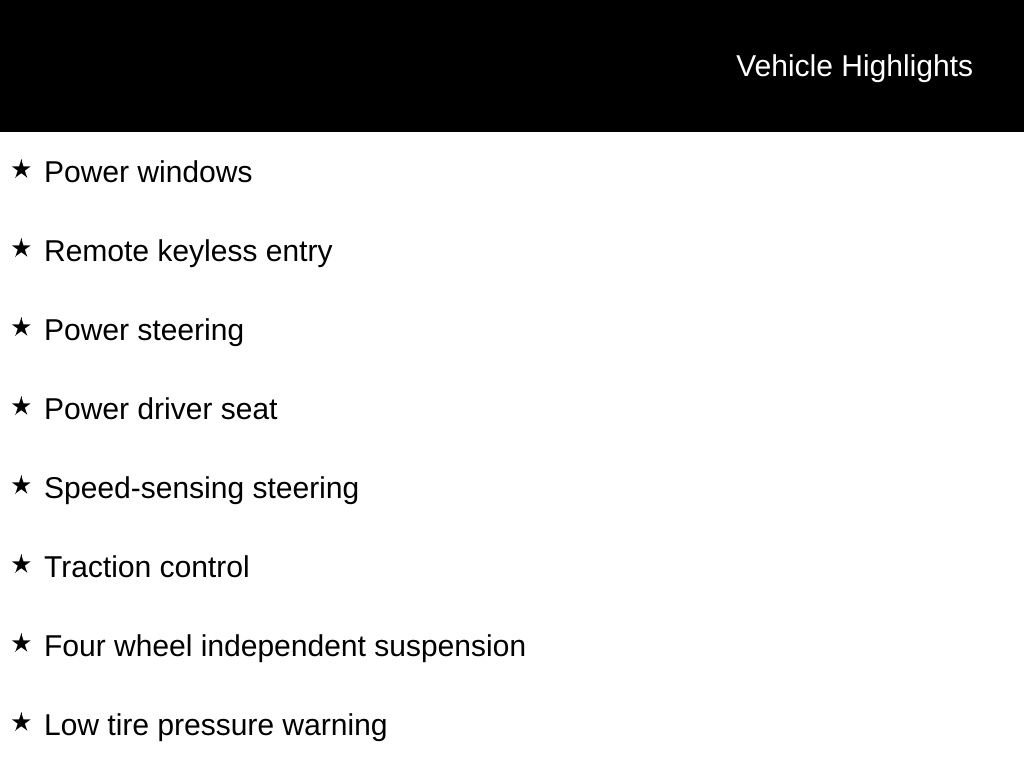 Vehicle Highlights

★ Power windows

★ Remote keyless entry

★ Power steering

★ Power driver seat

★ Speed-sensing steering

★ Traction control

★ Four wheel independent suspension

★ Low tire pressure warning